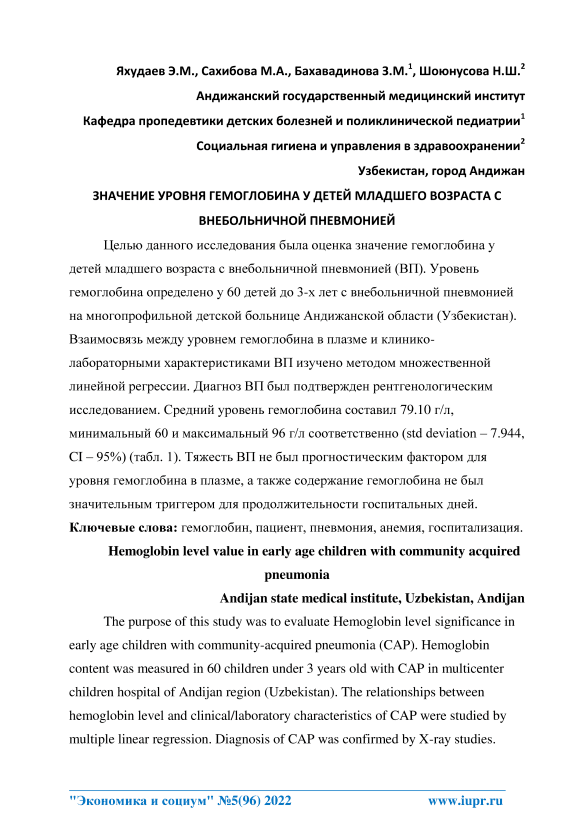 Яхудаев Э.М., Сахибова М.А., Бахавадинова З.М.$^1$, Шоюнусова Н.Ш.$^2$

Андижанский государственный медицинский институт

Кафедра пропедевтики детских болезней и поликлинической педиатрии$^1$

Социальная гигиена и управления в здравоохранении$^2$

Узбекистан, город Андижан

ЗНАЧЕНИЕ УРОВНЯ ГЕМОГЛОБИНА У ДЕТЕЙ МЛАДШЕГО ВОЗРАСТА С ВНЕБОЛЬНИЧНОЙ ПНЕВМОНИЕЙ

Целью данного исследования была оценка значение гемоглобина у детей младшего возраста с внебольничной пневмонией (ВП). Уровень гемоглобина определено у 60 детей до 3-х лет с внебольничной пневмонией на многопрофильной детской больнице Андижанской области (Узбекистан). Взаимосвязь между уровнем гемоглобина в плазме и клинико-лабораторными характеристиками ВП изучено методом множественной линейной регрессии. Диагноз ВП был подтвержден рентгенологическим исследованием. Средний уровень гемоглобина составил 79.10 г/л, минимальный 60 и максимальный 96 г/л соответственно (std deviation – 7.944, CI – 95%) (табл. 1). Тяжесть ВП не был прогностическим фактором для уровня гемоглобина в плазме, а также содержание гемоглобина не был значительным триггером для продолжительности госпитальных дней.

Ключевые слова: гемоглобин, пациент, пневмония, анемия, госпитализация.

Hemoglobin level value in early age children with community acquired pneumonia

Andijan state medical institute, Uzbekistan, Andijan

The purpose of this study was to evaluate Hemoglobin level significance in early age children with community-acquired pneumonia (CAP). Hemoglobin content was measured in 60 children under 3 years old with CAP in multicenter children hospital of Andijan region (Uzbekistan). The relationships between hemoglobin level and clinical/laboratory characteristics of CAP were studied by multiple linear regression. Diagnosis of CAP was confirmed by X-ray studies.

"Экономика и социум" №5(96) 2022 www.iupr.ru